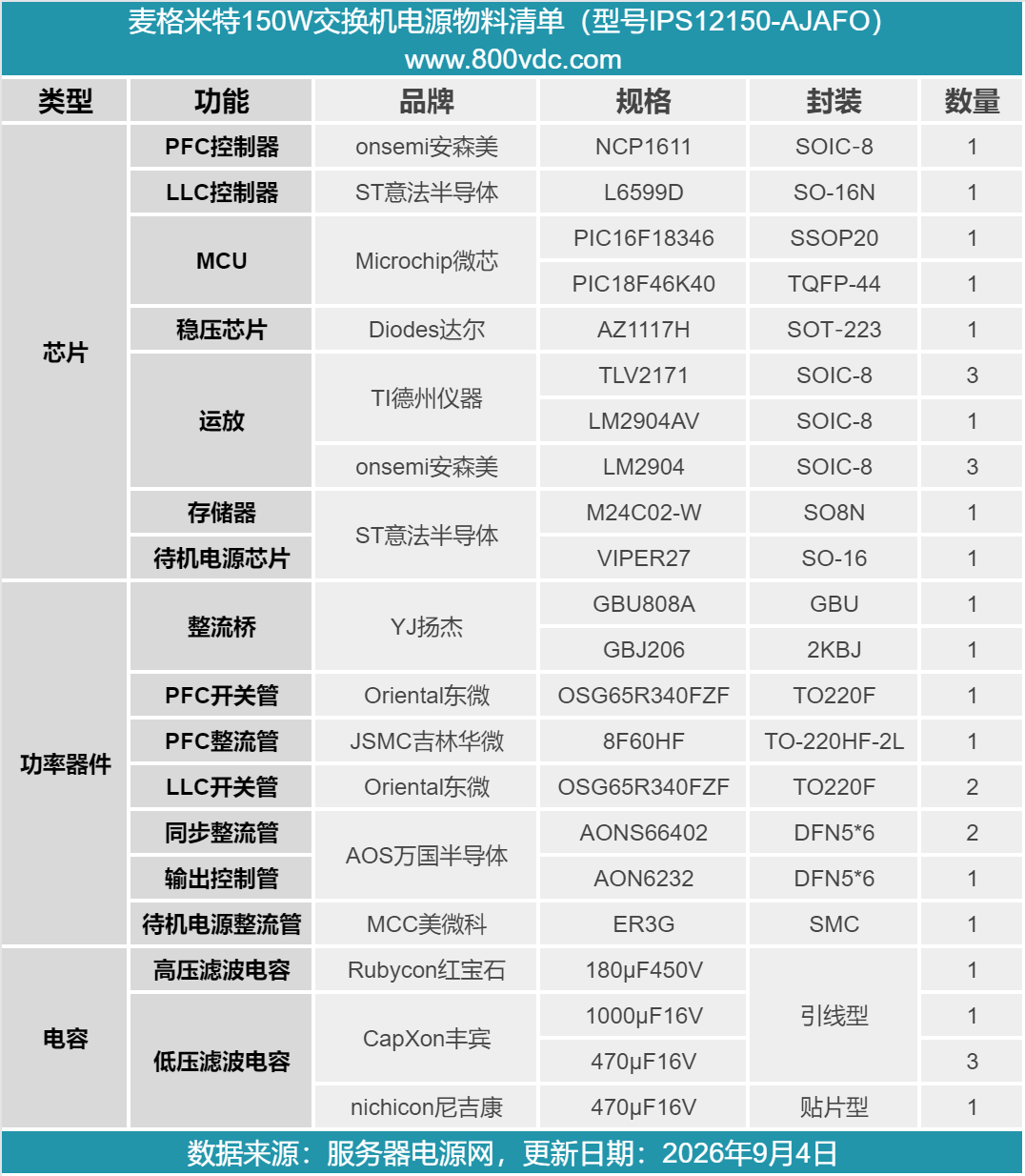 麦格米特150W交换机电源物料清单（型号IPS12150-AJAFO）
www.800vdc.com

| 类型 | 功能 | 品牌 | 规格 | 封装 | 数量 |
|---|---|---|---|---|---|
| 芯片 | PFC控制器 | onsemi安森美 | NCP1611 | SOIC-8 | 1 |
| | LLC控制器 | ST意法半导体 | L6599D | SO-16N | 1 |
| | MCU | Microchip微芯 | PIC16F18346 | SSOP20 | 1 |
| | | | PIC18F46K40 | TQFP-44 | 1 |
| | 稳压芯片 | Diodes达尔 | AZ1117H | SOT-223 | 1 |
| | 运放 | TI德州仪器 | TLV2171 | SOIC-8 | 3 |
| | | | LM2904AV | SOIC-8 | 1 |
| | | onsemi安森美 | LM2904 | SOIC-8 | 3 |
| | 存储器 | ST意法半导体 | M24C02-W | SO8N | 1 |
| | 待机电源芯片 | | VIPER27 | SO-16 | 1 |
| 功率器件 | 整流桥 | YJ扬杰 | GBU808A | GBU | 1 |
| | | | GBJ206 | 2KBJ | 1 |
| | PFC开关管 | Oriental东微 | OSG65R340FZF | TO220F | 1 |
| | PFC整流管 | JSMC吉林华微 | 8F60HF | TO-220HF-2L | 1 |
| | LLC开关管 | Oriental东微 | OSG65R340FZF | TO220F | 2 |
| | 同步整流管 | AOS万国半导体 | AONS66402 | DFN5*6 | 2 |
| | 输出控制管 | | AON6232 | DFN5*6 | 1 |
| | 待机电源整流管 | MCC美微科 | ER3G | SMC | 1 |
| 电容 | 高压滤波电容 | Rubycon红宝石 | 180μF450V | 引线型 | 1 |
| | 低压滤波电容 | CapXon丰宾 | 1000μF16V | | 1 |
| | | | 470μF16V | | 3 |
| | | nichicon尼吉康 | 470μF16V | 贴片型 | 1 |

数据来源：服务器电源网，更新日期：2026年9月4日